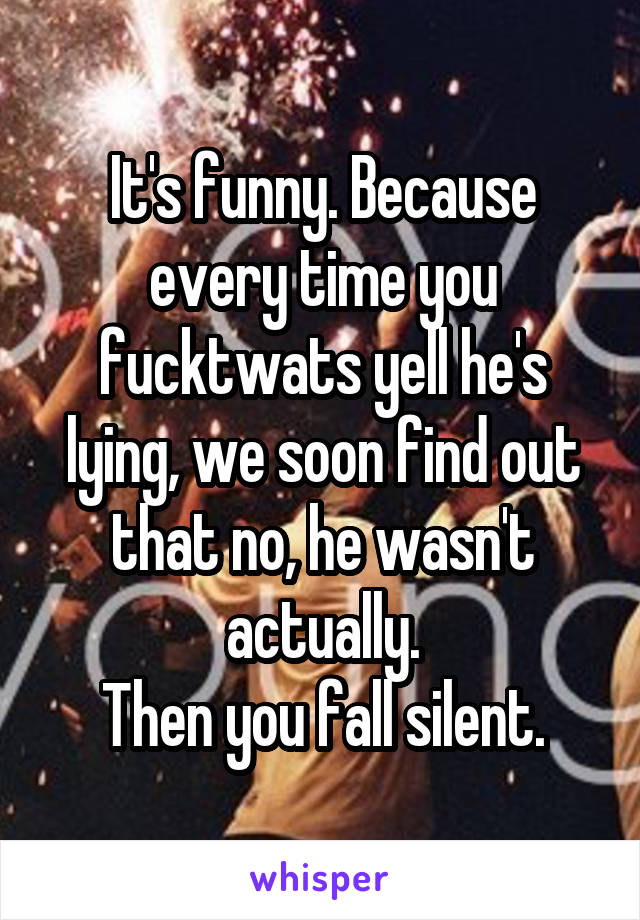 It's funny. Because every time you fucktwats yell he's lying, we soon find out that no, he wasn't actually.
Then you fall silent.

whisper